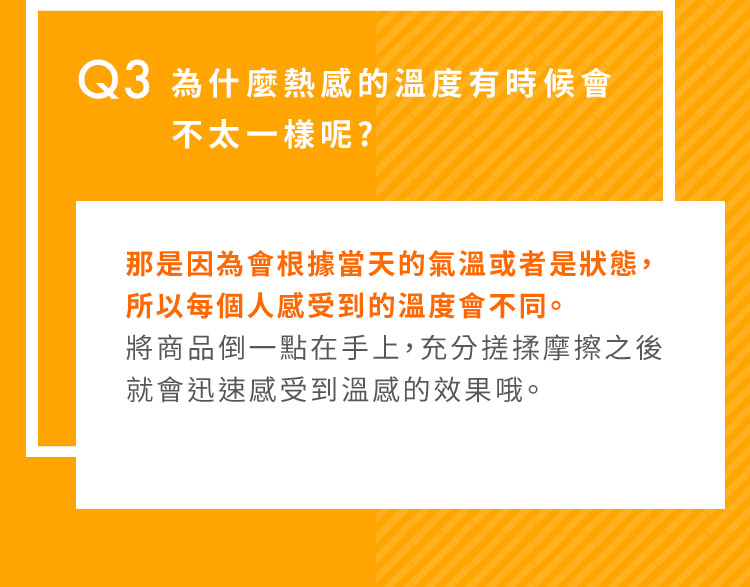 Q3 為什麼熱感的溫度有時候會不太一樣呢?

那是因為會根據當天的氣溫或者是狀態，所以每個人感受到的溫度會不同。
將商品倒一點在手上，充分搓揉摩擦之後就會迅速感受到溫感的效果哦。